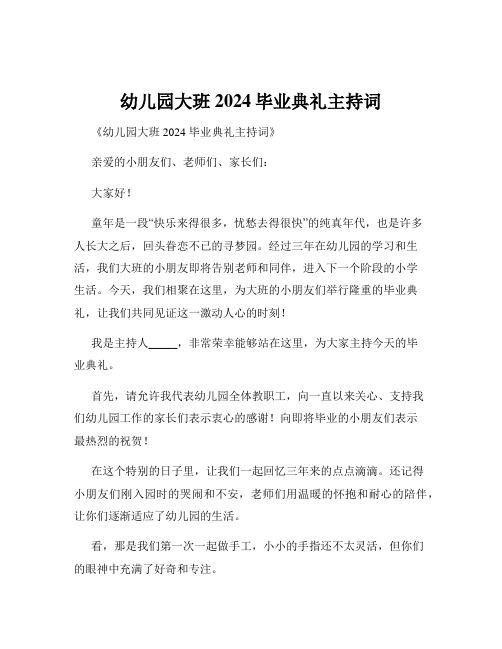 幼儿园大班 2024 毕业典礼主持词

《幼儿园大班 2024 毕业典礼主持词》

亲爱的小朋友们、老师们、家长们：

大家好！

童年是一段“快乐来得很多，忧愁去得很快”的纯真年代，也是许多人长大之后，回头眷恋不已的寻梦园。经过三年在幼儿园的学习和生活，我们大班的小朋友即将告别老师和同伴，进入下一个阶段的小学生活。今天，我们相聚在这里，为大班的小朋友们举行隆重的毕业典礼，让我们共同见证这一激动人心的时刻！

我是主持人_____，非常荣幸能够站在这里，为大家主持今天的毕业典礼。

首先，请允许我代表幼儿园全体教职工，向一直以来关心、支持我们幼儿园工作的家长们表示衷心的感谢！向即将毕业的小朋友们表示最热烈的祝贺！

在这个特别的日子里，让我们一起回忆三年来的点点滴滴。还记得小朋友们刚入园时的哭闹和不安，老师们用温暖的怀抱和耐心的陪伴，让你们逐渐适应了幼儿园的生活。

看，那是我们第一次一起做手工，小小的手指还不太灵活，但你们的眼神中充满了好奇和专注。